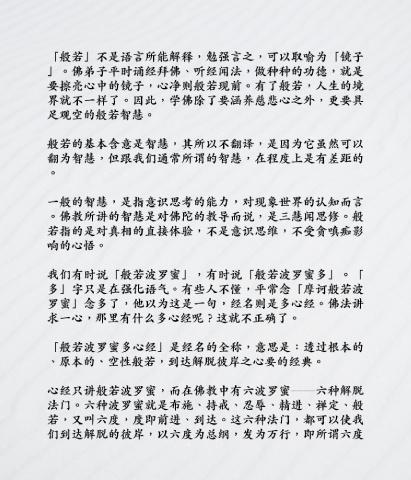 「般若」不是语言所能解释，勉强言之，可以取喻为「镜子」。佛弟子平时诵经拜佛、听经闻法，做种种的功德，就是要擦亮心中的镜子，心净则般若现前。有了般若，人生的境界就不一样了。因此，学佛除了要涵养慈悲心之外，更要具足观空的般若智慧。

般若的基本含意是智慧，其所以不翻译，是因为它虽然可以翻为智慧，但跟我们通常所谓的智慧，在程度上是有差距的。

一般的智慧，是指意识思考的能力，对现象世界的认知而言。佛教所讲的智慧是对佛陀的教导而说，是三慧闻思修。般若指的是对真相的直接体验，不是意识思维，不受贪嗔痴影响的心悟。

我们有时说「般若波罗蜜」，有时说「般若波罗蜜多」。「多」字只是在强化语气。有些人不懂，平常念「摩诃般若波罗蜜」念多了，他以为这是一句，经名则是多心经。佛法讲求一心，那里有什么多心经呢？这就不正确了。

「般若波罗蜜多心经」是经名的全称，意思是：透过根本的、原本的、空性般若，到达解脱彼岸之心要的经典。

心经只讲般若波罗蜜，而在佛教中有六波罗蜜——六种解脱法门。六种波罗蜜就是布施、持戒、忍辱、精进、禅定、般若，又叫六度，度即前进、到达。这六种法门，都可以使我们到达解脱的彼岸，以六度为总纲，发为万行，即所谓六度